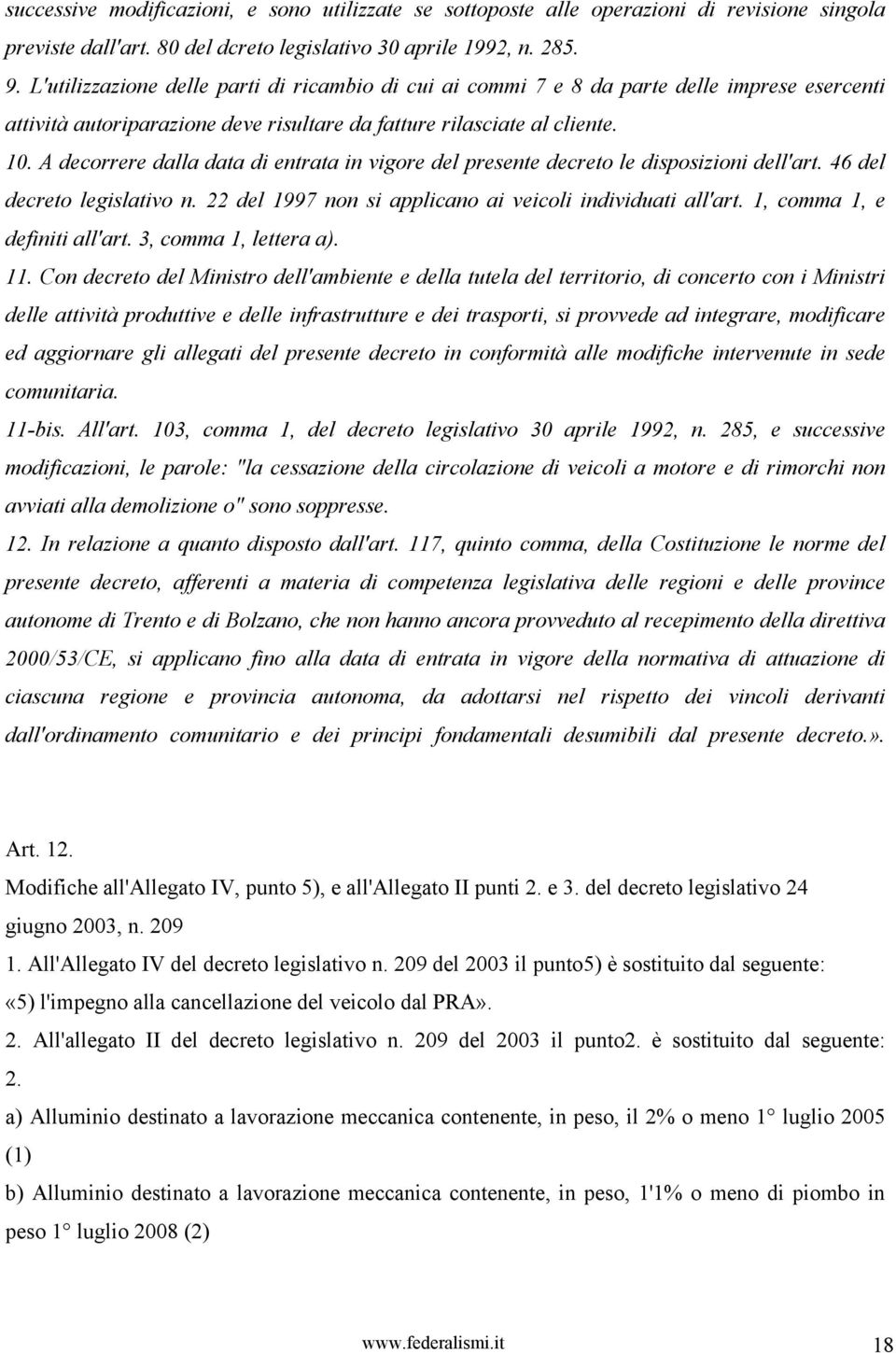 successive modificazioni, e sono utilizzate se sottoposte alle operazioni di revisione singola previste dall'art. 80 del dcreto legislativo 30 aprile 1992, n. 285.

9. L'utilizzazione delle parti di ricambio di cui ai commi 7 e 8 da parte delle imprese esercenti attività autoriparazione deve risultare da fatture rilasciate al cliente.

10. A decorrere dalla data di entrata in vigore del presente decreto le disposizioni dell'art. 46 del decreto legislativo n. 22 del 1997 non si applicano ai veicoli individuati all'art. 1, comma 1, e definiti all'art. 3, comma 1, lettera a).

11. Con decreto del Ministro dell'ambiente e della tutela del territorio, di concerto con i Ministri delle attività produttive e delle infrastrutture e dei trasporti, si provvede ad integrare, modificare ed aggiornare gli allegati del presente decreto in conformità alle modifiche intervenute in sede comunitaria.

11-bis. All'art. 103, comma 1, del decreto legislativo 30 aprile 1992, n. 285, e successive modificazioni, le parole: "la cessazione della circolazione di veicoli a motore e di rimorchi non avviati alla demolizione o" sono soppresse.

12. In relazione a quanto disposto dall'art. 117, quinto comma, della Costituzione le norme del presente decreto, afferenti a materia di competenza legislativa delle regioni e delle province autonome di Trento e di Bolzano, che non hanno ancora provveduto al recepimento della direttiva 2000/53/CE, si applicano fino alla data di entrata in vigore della normativa di attuazione di ciascuna regione e provincia autonoma, da adottarsi nel rispetto dei vincoli derivanti dall'ordinamento comunitario e dei principi fondamentali desumibili dal presente decreto.».

Art. 12.

Modifiche all'Allegato IV, punto 5), e all'Allegato II punti 2. e 3. del decreto legislativo 24 giugno 2003, n. 209

1. All'Allegato IV del decreto legislativo n. 209 del 2003 il punto5) è sostituito dal seguente: «5) l'impegno alla cancellazione del veicolo dal PRA».

2. All'allegato II del decreto legislativo n. 209 del 2003 il punto2. è sostituito dal seguente: 2.

a) Alluminio destinato a lavorazione meccanica contenente, in peso, il 2% o meno 1° luglio 2005 (1)

b) Alluminio destinato a lavorazione meccanica contenente, in peso, 1'1% o meno di piombo in peso 1° luglio 2008 (2)

www.federalismi.it 18